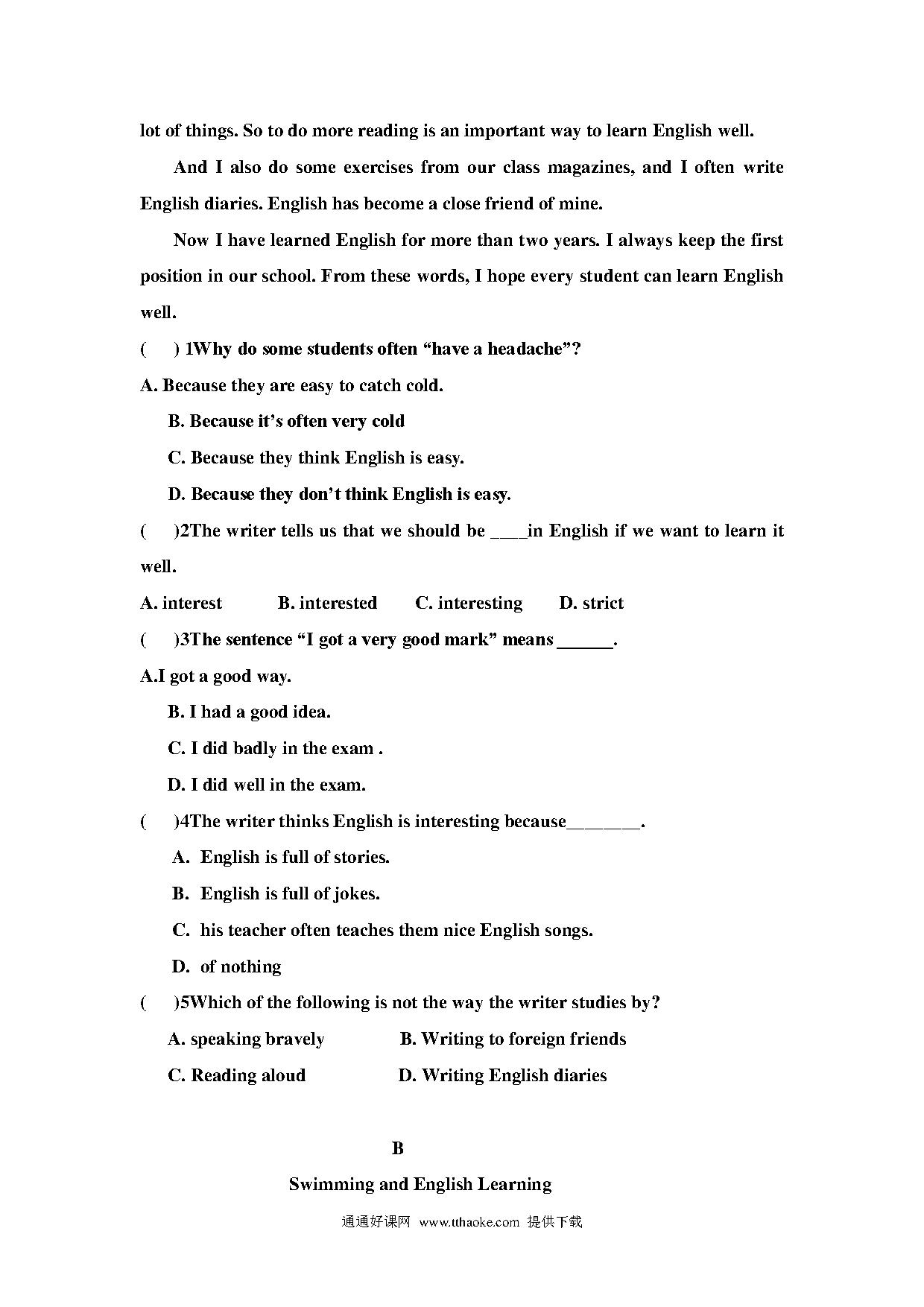 lot of things. So to do more reading is an important way to learn English well.

And I also do some exercises from our class magazines, and I often write English diaries. English has become a close friend of mine.

Now I have learned English for more than two years. I always keep the first position in our school. From these words, I hope every student can learn English well.

(　 ) 1Why do some students often “have a headache”?

A. Because they are easy to catch cold.

B. Because it’s often very cold

C. Because they think English is easy.

D. Because they don’t think English is easy.

(　 )2The writer tells us that we should be ____in English if we want to learn it well.

A. interest　　B. interested　　C. interesting　　D. strict

(　 )3The sentence “I got a very good mark” means ______.

A.I got a good way.

B. I had a good idea.

C. I did badly in the exam .

D. I did well in the exam.

(　 )4The writer thinks English is interesting because________.

A. English is full of stories.

B. English is full of jokes.

C. his teacher often teaches them nice English songs.

D. of nothing

(　 )5Which of the following is not the way the writer studies by?

A. speaking bravely　　B. Writing to foreign friends

C. Reading aloud　　D. Writing English diaries

B

Swimming and English Learning

通通好课网 www.tthaoke.com 提供下载